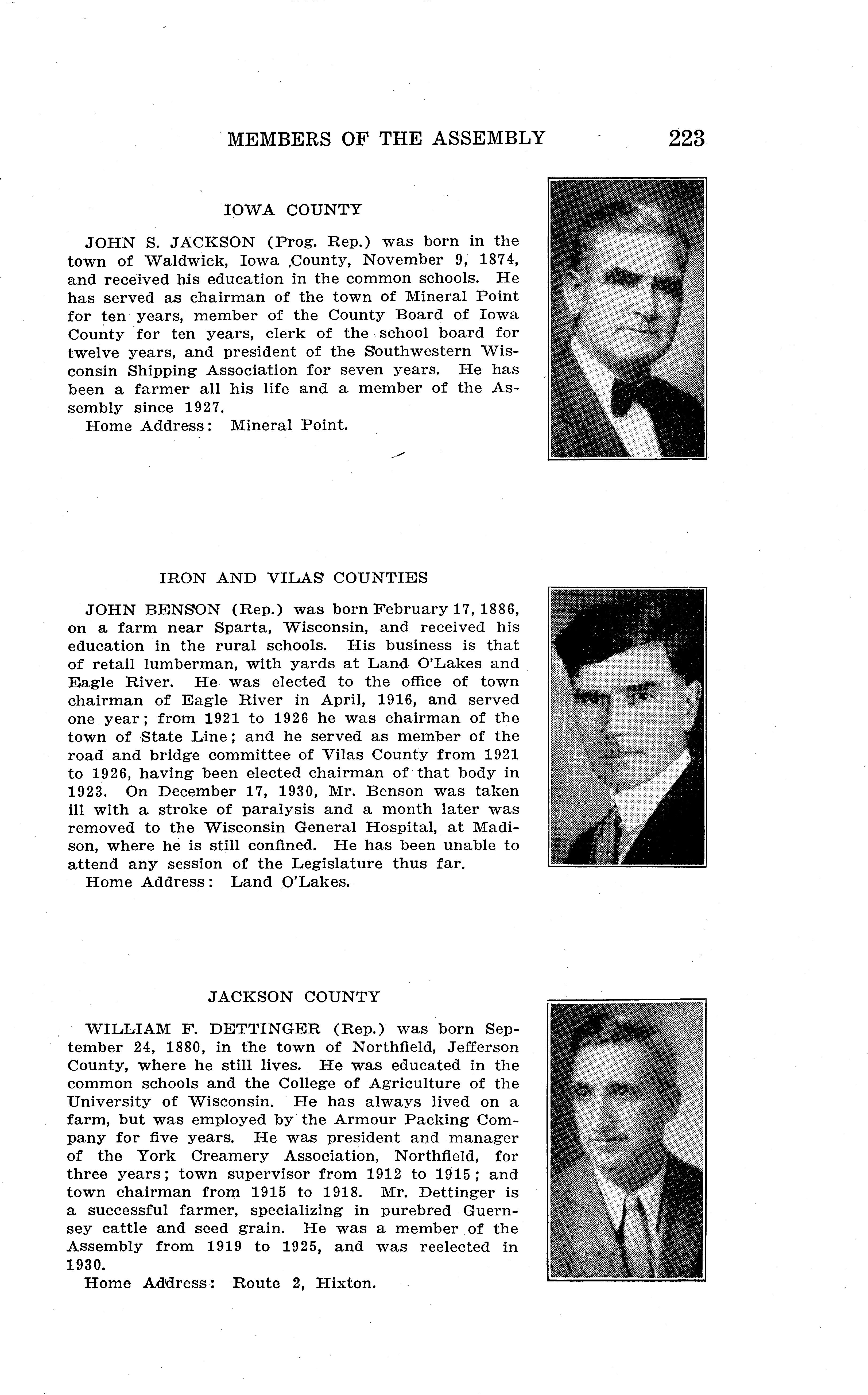 MEMBERS OF THE ASSEMBLY 223

IOWA COUNTY

JOHN S. JACKSON (Prog. Rep.) was born in the town of Waldwick, Iowa County, November 9, 1874, and received his education in the common schools. He has served as chairman of the town of Mineral Point for ten years, member of the County Board of Iowa County for ten years, clerk of the school board for twelve years, and president of the Southwestern Wisconsin Shipping Association for seven years. He has been a farmer all his life and a member of the Assembly since 1927.
Home Address: Mineral Point.

IRON AND VILAS COUNTIES

JOHN BENSON (Rep.) was born February 17, 1886, on a farm near Sparta, Wisconsin, and received his education in the rural schools. His business is that of retail lumberman, with yards at Land O'Lakes and Eagle River. He was elected to the office of town chairman of Eagle River in April, 1916, and served one year; from 1921 to 1926 he was chairman of the town of State Line; and he served as member of the road and bridge committee of Vilas County from 1921 to 1926, having been elected chairman of that body in 1923. On December 17, 1930, Mr. Benson was taken ill with a stroke of paralysis and a month later was removed to the Wisconsin General Hospital, at Madison, where he is still confined. He has been unable to attend any session of the Legislature thus far.
Home Address: Land O'Lakes.

JACKSON COUNTY

WILLIAM F. DETTINGER (Rep.) was born September 24, 1880, in the town of Northfield, Jefferson County, where he still lives. He was educated in the common schools and the College of Agriculture of the University of Wisconsin. He has always lived on a farm, but was employed by the Armour Packing Company for five years. He was president and manager of the York Creamery Association, Northfield, for three years; town supervisor from 1912 to 1915; and town chairman from 1915 to 1918. Mr. Dettinger is a successful farmer, specializing in purebred Guernsey cattle and seed grain. He was a member of the Assembly from 1919 to 1925, and was reelected in 1930.
Home Address: Route 2, Hixton.